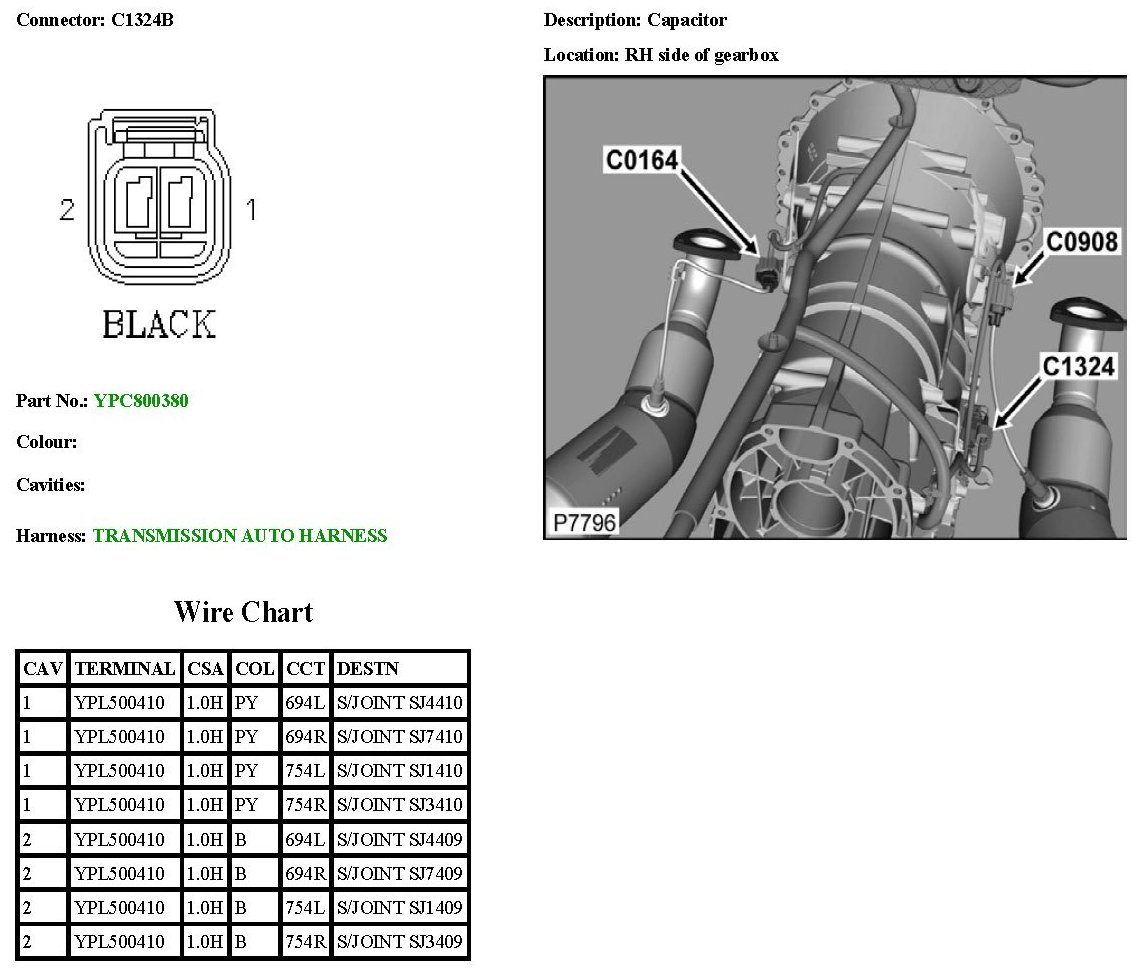 Connector: C1324B

2

1

BLACK

Part No.: YPC800380

Colour:

Cavities:

Harness: TRANSMISSION AUTO HARNESS

Description: Capacitor

Location: RH side of gearbox

C0164

C0908

C1324

P7796

Wire Chart

| CAV | TERMINAL | CSA | COL | CCT | DESTN |
|---|---|---|---|---|---|
| 1 | YPL500410 | 1.0H | PY | 694L | S/JOINT SJ4410 |
| 1 | YPL500410 | 1.0H | PY | 694R | S/JOINT SJ7410 |
| 1 | YPL500410 | 1.0H | PY | 754L | S/JOINT SJ1410 |
| 1 | YPL500410 | 1.0H | PY | 754R | S/JOINT SJ3410 |
| 2 | YPL500410 | 1.0H | B | 694L | S/JOINT SJ4409 |
| 2 | YPL500410 | 1.0H | B | 694R | S/JOINT SJ7409 |
| 2 | YPL500410 | 1.0H | B | 754L | S/JOINT SJ1409 |
| 2 | YPL500410 | 1.0H | B | 754R | S/JOINT SJ3409 |